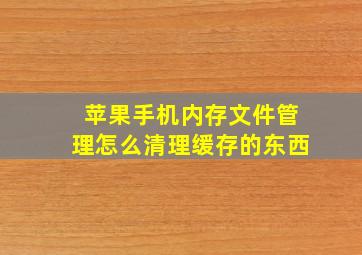 苹果手机内存文件管理怎么清理缓存的东西